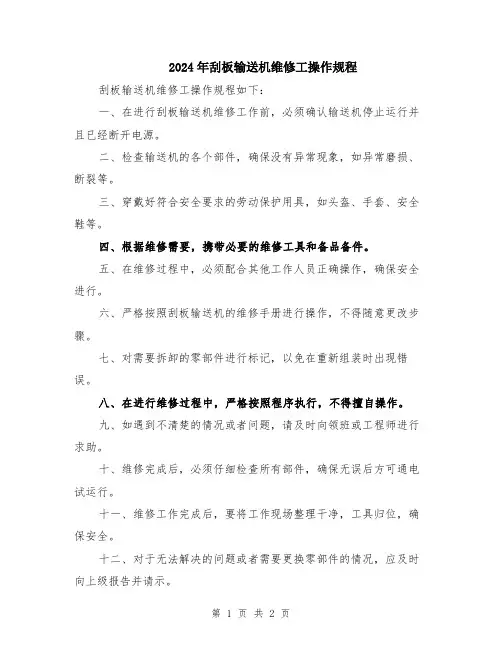 2024年刮板输送机维修工操作规程

刮板输送机维修工操作规程如下:

一、在进行刮板输送机维修工作前，必须确认输送机停止运行并且已经断开电源。

二、检查输送机的各个部件，确保没有异常现象，如异常磨损、断裂等。

三、穿戴好符合安全要求的劳动保护用具，如头盔、手套、安全鞋等。

四、根据维修需要，携带必要的维修工具和备品备件。

五、在维修过程中，必须配合其他工作人员正确操作，确保安全进行。

六、严格按照刮板输送机的维修手册进行操作，不得随意更改步骤。

七、对需要拆卸的零部件进行标记，以免在重新组装时出现错误。

八、在进行维修过程中，严格按照程序执行，不得擅自操作。

九、如遇到不清楚的情况或者问题，请及时向领班或工程师进行求助。

十、维修完成后，必须仔细检查所有部件，确保无误后方可通电试运行。

十一、维修工作完成后，要将工作现场整理干净，工具归位，确保安全。

十二、对于无法解决的问题或者需要更换零部件的情况，应及时向上级报告并请示。

第 1 页 共 2 页